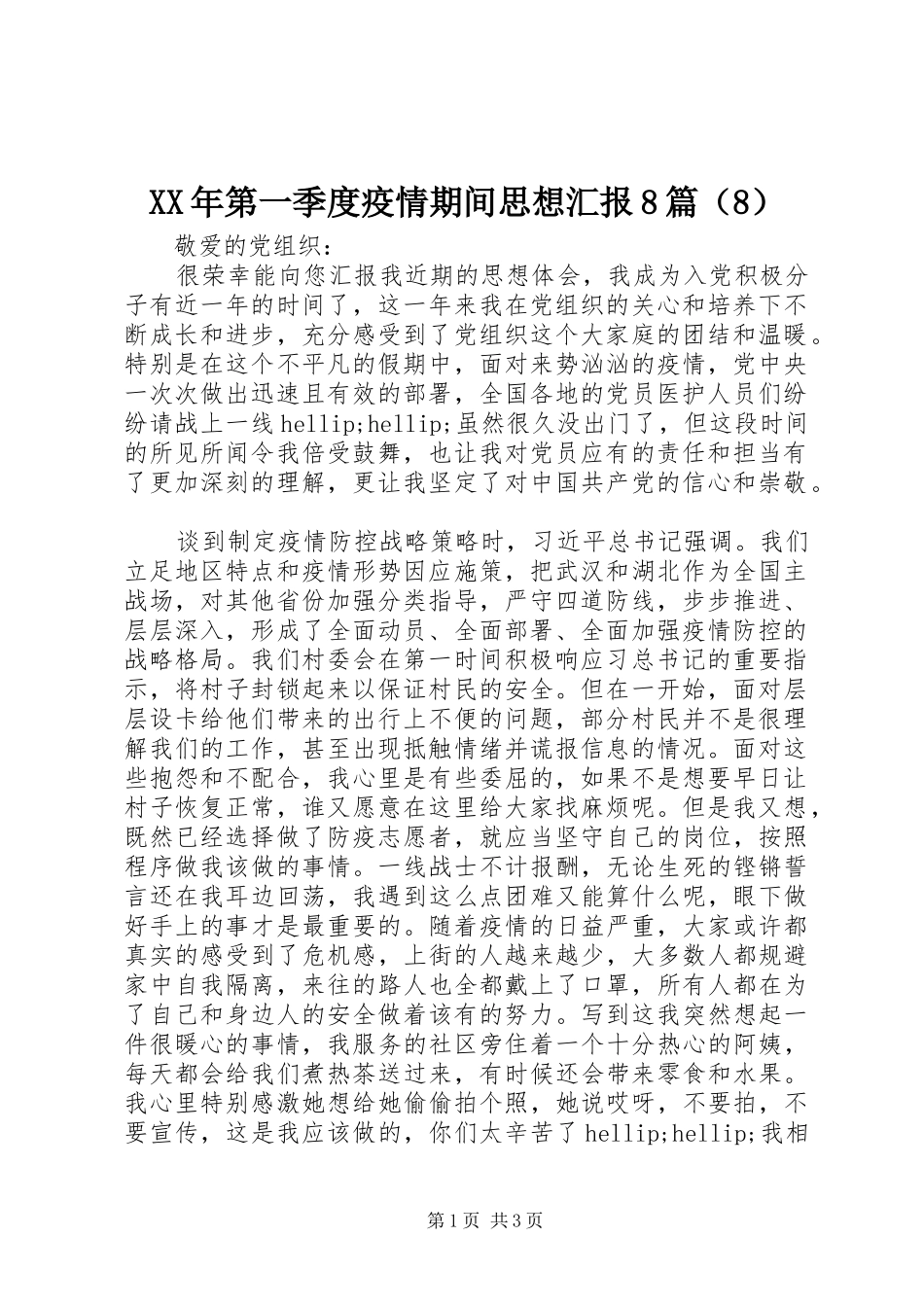 XX年第一季度疫情期间思想汇报8篇（8）

敬爱的党组织：

很荣幸能向您汇报我近期的思想体会，我成为入党积极分子有近一年的时间了，这一年来我在党组织的关心和培养下不断成长和进步，充分感受到了党组织这个大家庭的团结和温暖。特别是在这个不平凡的假期中，面对来势汹汹的疫情，党中央一次次做出迅速且有效的部署，全国各地的党员医护人员们纷纷请战上一线hellip;hellip;虽然很久没出门了，但这段时间的所见所闻令我倍受鼓舞，也让我对党员应有的责任和担当有了更加深刻的理解，更让我坚定了对中国共产党的信心和崇敬。

谈到制定疫情防控战略策略时，习近平总书记强调。我们立足地区特点和疫情形势因应施策，把武汉和湖北作为全国主战场，对其他省份加强分类指导，严守四道防线，步步推进、层层深入，形成了全面动员、全面部署、全面加强疫情防控的战略格局。我们村委会在第一时间积极响应习总书记的重要指示，将村子封锁起来以保证村民的安全。但在一开始，面对层层设卡给他们带来的出行上不便的问题，部分村民并不是很理解我们的工作，甚至出现抵触情绪并谎报信息的情况。面对这些抱怨和不配合，我心里是有些委屈的，如果不是想要早日让村子恢复正常，谁又愿意在这里给大家找麻烦呢。但是我又想，既然已经选择做了防疫志愿者，就应当坚守自己的岗位，按照程序做我该做的事情。一线战士不计报酬，无论生死的铿锵誓言还在我耳边回荡，我遇到这么点困难又能算什么呢，眼下做好手上的事才是最重要的。随着疫情的日益严重，大家或许都真实的感受到了危机感，上街的人越来越少，大多数人都规避家中自我隔离，来往的路人也全都戴上了口罩，所有人都在为了自己和身边人的安全做着该有的努力。写到这我突然想起一件很暖心的事情，我服务的社区旁住着一个十分热心的阿姨，每天都会给我们煮热茶送过来，有时候还会带来零食和水果。我心里特别感激她想给她偷偷拍个照，她说哎呀，不要拍，不要宣传，这是我应该做的，你们太辛苦了hellip;hellip;我相

第1页 共3页